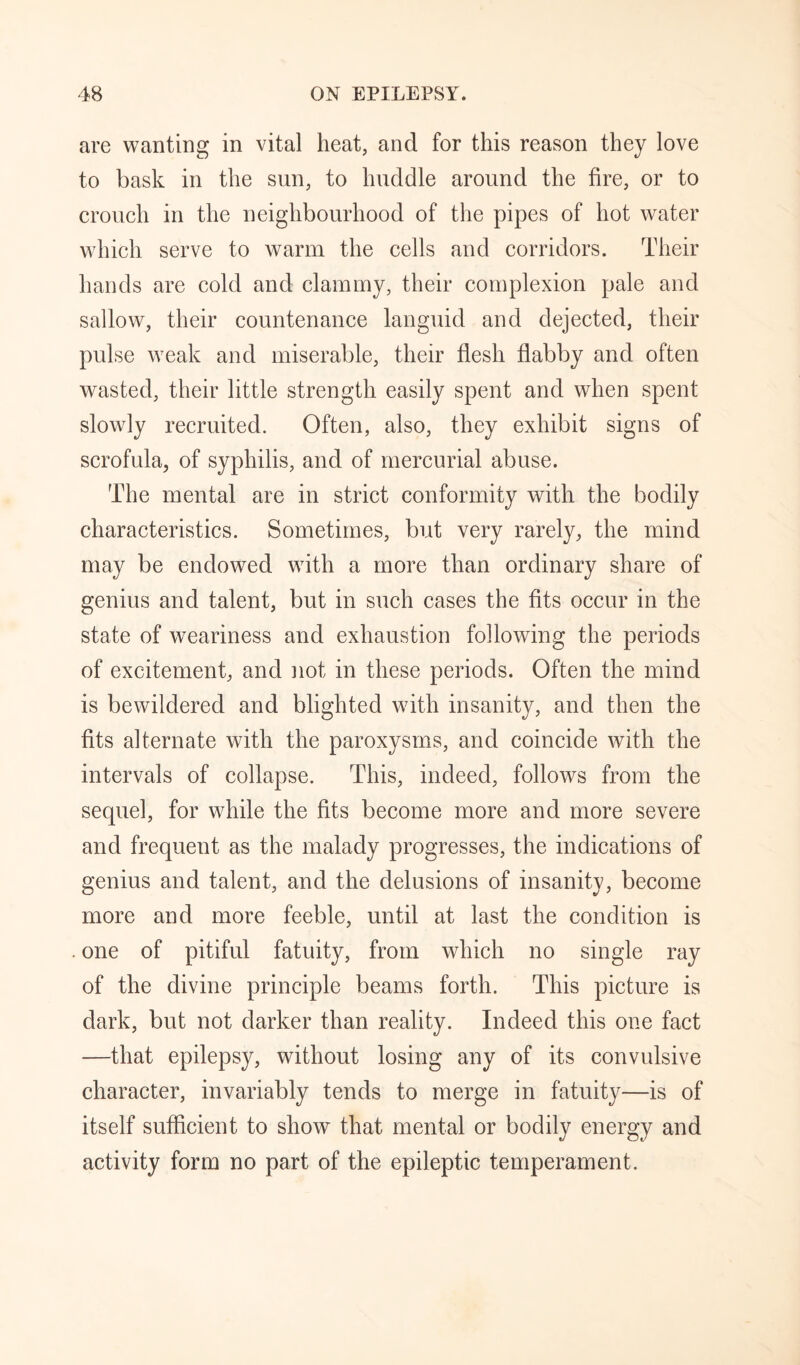 48 ON EPILEPSY.

are wanting in vital heat, and for this reason they love to bask in the sun, to huddle around the fire, or to crouch in the neighbourhood of the pipes of hot water which serve to warm the cells and corridors. Their hands are cold and clammy, their complexion pale and sallow, their countenance languid and dejected, their pulse weak and miserable, their flesh flabby and often wasted, their little strength easily spent and when spent slowly recruited. Often, also, they exhibit signs of scrofula, of syphilis, and of mercurial abuse. The mental are in strict conformity with the bodily characteristics. Sometimes, but very rarely, the mind may be endowed with a more than ordinary share of genius and talent, but in such cases the fits occur in the state of weariness and exhaustion following the periods of excitement, and not in these periods. Often the mind is bewildered and blighted with insanity, and then the fits alternate with the paroxysms, and coincide with the intervals of collapse. This, indeed, follows from the sequel, for while the fits become more and more severe and frequent as the malady progresses, the indications of genius and talent, and the delusions of insanity, become more and more feeble, until at last the condition is one of pitiful fatuity, from which no single ray of the divine principle beams forth. This picture is dark, but not darker than reality. Indeed this one fact —that epilepsy, without losing any of its convulsive character, invariably tends to merge in fatuity—is of itself sufficient to show that mental or bodily energy and activity form no part of the epileptic temperament.